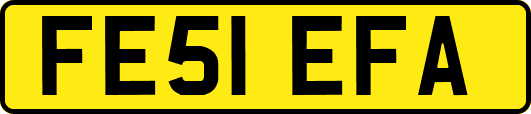 FE51 EFA